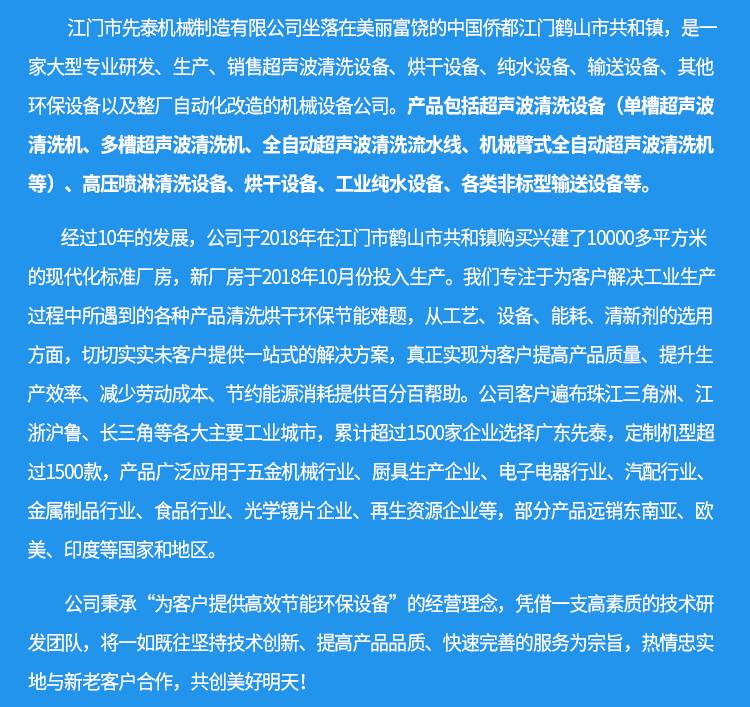 江门市先泰机械制造有限公司坐落在美丽富饶的中国侨都江门鹤山市共和镇，是一家大型专业研发、生产、销售超声波清洗设备、烘干设备、纯水设备、输送设备、其他环保设备以及整厂自动化改造的机械设备公司。产品包括超声波清洗设备（单槽超声波清洗机、多槽超声波清洗机、全自动超声波清洗流水线、机械臂式全自动超声波清洗机等）、高压喷淋清洗设备、烘干设备、工业纯水设备、各类非标型输送设备等。

经过10年的发展，公司于2018年在江门市鹤山市共和镇购买兴建了10000多平方米的现代化标准厂房，新厂房于2018年10月份投入生产。我们专注于为客户解决工业生产过程中所遇到的各种产品清洗烘干环保节能难题，从工艺、设备、能耗、清新剂的选用方面，切切实实未客户提供一站式的解决方案，真正实现为客户提高产品质量、提升生产效率、减少劳动成本、节约能源消耗提供百分百帮助。公司客户遍布珠江三角洲、江浙沪鲁、长三角等各大主要工业城市，累计超过1500家企业选择广东先泰，定制机型超过1500款，产品广泛应用于五金机械行业、厨具生产企业、电子电器行业、汽配行业、金属制品行业、食品行业、光学镜片企业、再生资源企业等，部分产品远销东南亚、欧美、印度等国家和地区。

公司秉承“为客户提供高效节能环保设备”的经营理念，凭借一支高素质的技术研发团队，将一如既往坚持技术创新、提高产品品质、快速完善的服务为宗旨，热情忠实地与新老客户合作，共创美好明天！